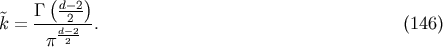 $\tilde{k} = \frac{\Gamma\left(\frac{d-2}{2}\right)}{\pi^{\frac{d-2}{2}}}.$ (146)